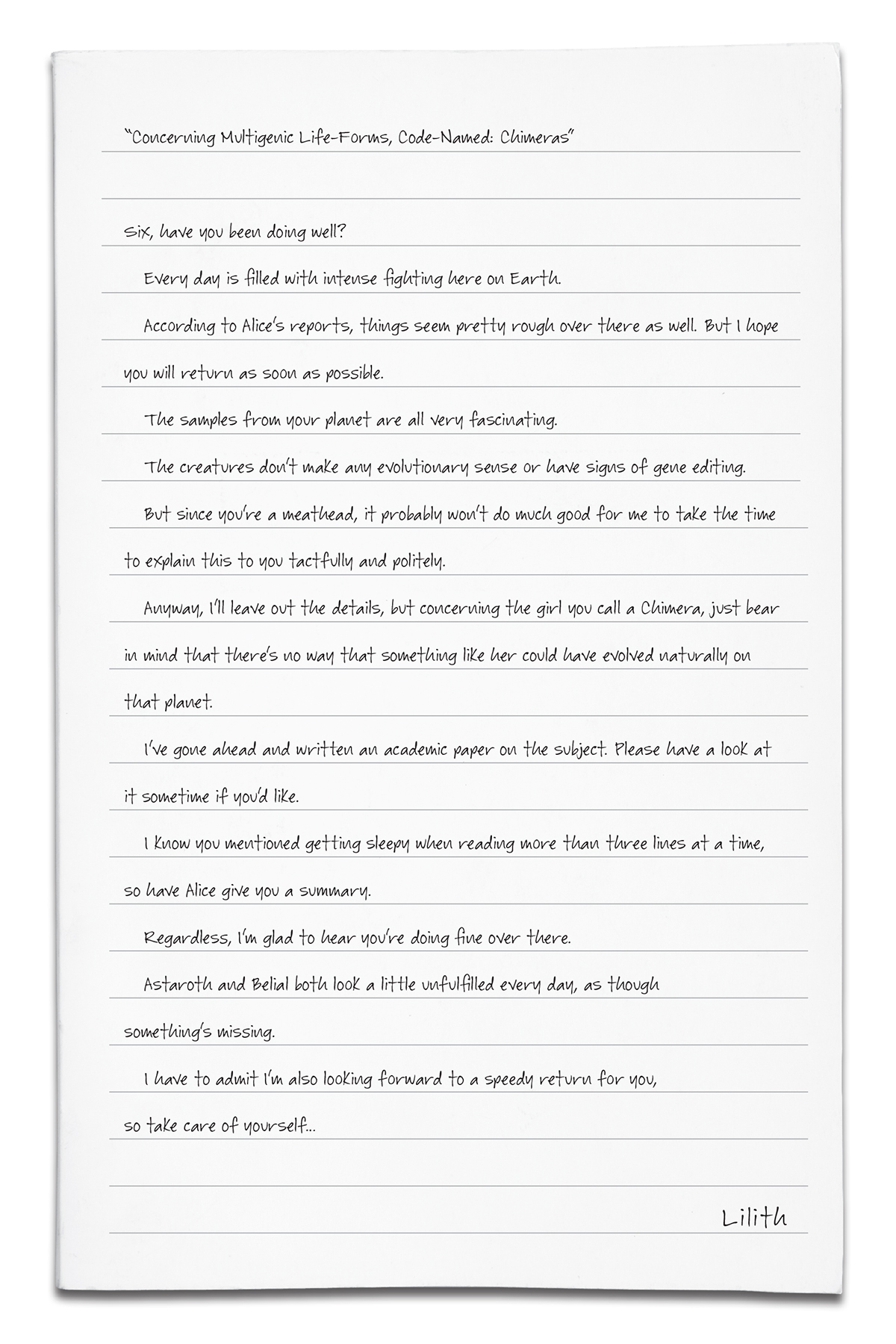 "Concerning Multigenic Life-Forms, Code-Named: Chimeras"

Six, have you been doing well?

Every day is filled with intense fighting here on Earth.

According to Alice's reports, things seem pretty rough over there as well. But I hope you will return as soon as possible.

The samples from your planet are all very fascinating.

The creatures don't make any evolutionary sense or have signs of gene editing.

But since you're a meathead, it probably won't do much good for me to take the time to explain this to you tactfully and politely.

Anyway, I'll leave out the details, but concerning the girl you call a Chimera, just bear in mind that there's no way that something like her could have evolved naturally on that planet.

I've gone ahead and written an academic paper on the subject. Please have a look at it sometime if you'd like.

I know you mentioned getting sleepy when reading more than three lines at a time, so have Alice give you a summary.

Regardless, I'm glad to hear you're doing fine over there.

Astaroth and Belial both look a little unfulfilled every day, as though something's missing.

I have to admit I'm also looking forward to a speedy return for you, so take care of yourself...

Lilith